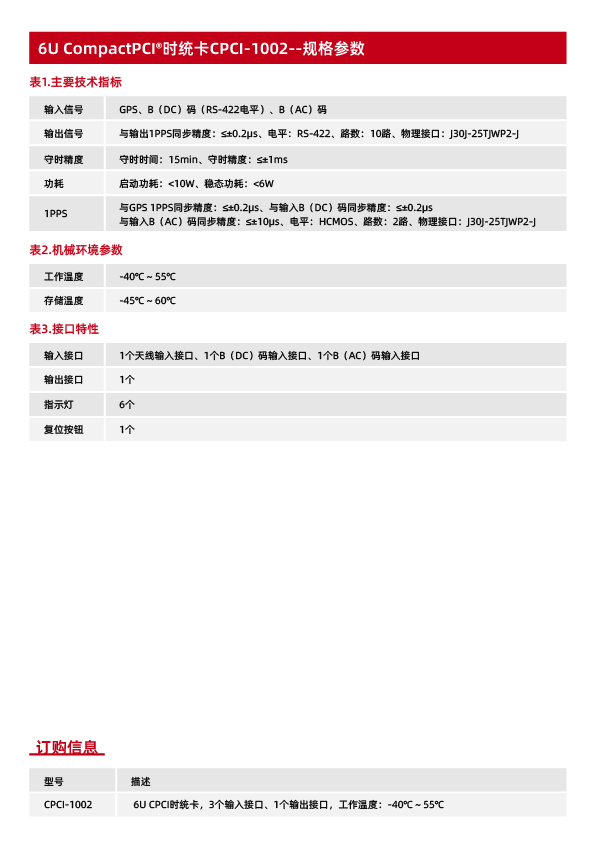 6U CompactPCI®时统卡CPCI-1002--规格参数

表1.主要技术指标

| 输入信号 | GPS、B（DC）码（RS-422电平）、B（AC）码 |
|---|---|
| 输出信号 | 与输出1PPS同步精度：≤±0.2μs、电平：RS-422、路数：10路、物理接口：J30J-25TJWP2-J |
| 守时精度 | 守时时间：15min、守时精度：≤±1ms |
| 功耗 | 启动功耗：<10W、稳态功耗：<6W |
| 1PPS | 与GPS 1PPS同步精度：≤±0.2μs、与输入B（DC）码同步精度：≤±0.2μs 与输入B（AC）码同步精度：≤±10μs、电平：HCMOS、路数：2路、物理接口：J30J-25TJWP2-J |

表2.机械环境参数

| 工作温度 | -40℃ ~ 55℃ |
|---|---|
| 存储温度 | -45℃ ~ 60℃ |

表3.接口特性

| 输入接口 | 1个天线输入接口、1个B（DC）码输入接口、1个B（AC）码输入接口 |
|---|---|
| 输出接口 | 1个 |
| 指示灯 | 6个 |
| 复位按钮 | 1个 |

订购信息

| 型号 | 描述 |
|---|---|
| CPCI-1002 | 6U CPCI时统卡，3个输入接口、1个输出接口，工作温度：-40℃ ~ 55℃ |